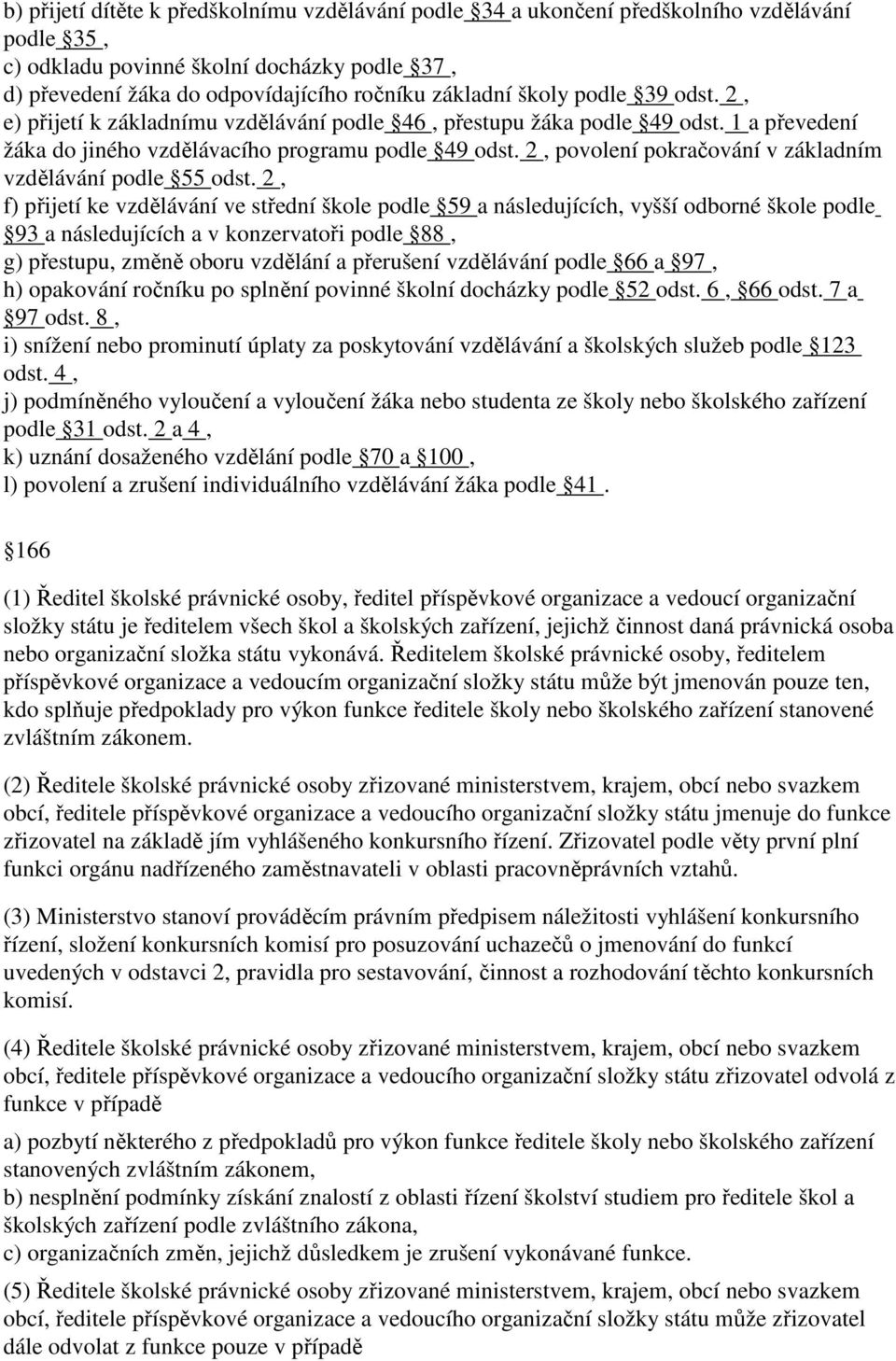 b) přijetí dítěte k předškolnímu vzdělávání podle 34 a ukončení předškolního vzdělávání podle 35 ,
c) odkladu povinné školní docházky podle 37 ,
d) převedení žáka do odpovídajícího ročníku základní školy podle 39 odst. 2 ,
e) přijetí k základnímu vzdělávání podle 46 , přestupu žáka podle 49 odst. 1 a převedení žáka do jiného vzdělávacího programu podle 49 odst. 2 , povolení pokračování v základním vzdělávání podle 55 odst. 2 ,
f) přijetí ke vzdělávání ve střední škole podle 59 a následujících, vyšší odborné škole podle 93 a následujících a v konzervatoři podle 88 ,
g) přestupu, změně oboru vzdělání a přerušení vzdělávání podle 66 a 97 ,
h) opakování ročníku po splnění povinné školní docházky podle 52 odst. 6 , 66 odst. 7 a 97 odst. 8 ,
i) snížení nebo prominutí úplaty za poskytování vzdělávání a školských služeb podle 123 odst. 4 ,
j) podmíněného vyloučení a vyloučení žáka nebo studenta ze školy nebo školského zařízení podle 31 odst. 2 a 4 ,
k) uznání dosaženého vzdělání podle 70 a 100 ,
l) povolení a zrušení individuálního vzdělávání žáka podle 41 .

166

(1) Ředitel školské právnické osoby, ředitel příspěvkové organizace a vedoucí organizační složky státu je ředitelem všech škol a školských zařízení, jejichž činnost daná právnická osoba nebo organizační složka státu vykonává. Ředitelem školské právnické osoby, ředitelem příspěvkové organizace a vedoucím organizační složky státu může být jmenován pouze ten, kdo splňuje předpoklady pro výkon funkce ředitele školy nebo školského zařízení stanovené zvláštním zákonem.

(2) Ředitele školské právnické osoby zřizované ministerstvem, krajem, obcí nebo svazkem obcí, ředitele příspěvkové organizace a vedoucího organizační složky státu jmenuje do funkce zřizovatel na základě jím vyhlášeného konkursního řízení. Zřizovatel podle věty první plní funkci orgánu nadřízeného zaměstnavateli v oblasti pracovněprávních vztahů.

(3) Ministerstvo stanoví prováděcím právním předpisem náležitosti vyhlášení konkursního řízení, složení konkursních komisí pro posuzování uchazečů o jmenování do funkcí uvedených v odstavci 2, pravidla pro sestavování, činnost a rozhodování těchto konkursních komisí.

(4) Ředitele školské právnické osoby zřizované ministerstvem, krajem, obcí nebo svazkem obcí, ředitele příspěvkové organizace a vedoucího organizační složky státu zřizovatel odvolá z funkce v případě

a) pozbytí některého z předpokladů pro výkon funkce ředitele školy nebo školského zařízení stanovených zvláštním zákonem,
b) nesplnění podmínky získání znalostí z oblasti řízení školství studiem pro ředitele škol a školských zařízení podle zvláštního zákona,
c) organizačních změn, jejichž důsledkem je zrušení vykonávané funkce.

(5) Ředitele školské právnické osoby zřizované ministerstvem, krajem, obcí nebo svazkem obcí, ředitele příspěvkové organizace a vedoucího organizační složky státu může zřizovatel dále odvolat z funkce pouze v případě